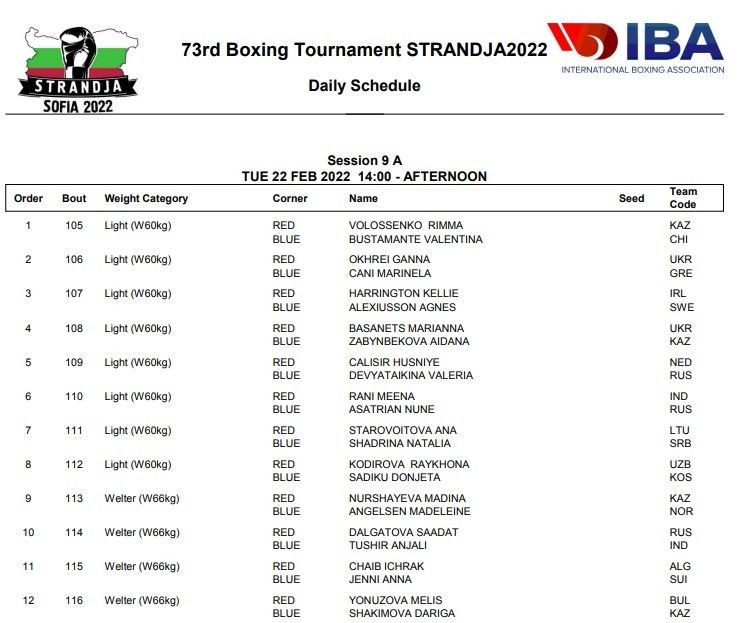 STRANDJA
SOFIA 2022

73rd Boxing Tournament STRANDJA2022

Daily Schedule

IBA
INTERNATIONAL BOXING ASSOCIATION

Session 9 A
TUE 22 FEB 2022 14:00 - AFTERNOON

| Order | Bout | Weight Category | Corner | Name | Seed | Team Code |
|---|---|---|---|---|---|---|
| 1 | 105 | Light (W60kg) | RED | VOLOSSENKO RIMMA | | KAZ |
| | | | BLUE | BUSTAMANTE VALENTINA | | CHI |
| 2 | 106 | Light (W60kg) | RED | OKHREI GANNA | | UKR |
| | | | BLUE | CANI MARINELA | | GRE |
| 3 | 107 | Light (W60kg) | RED | HARRINGTON KELLIE | | IRL |
| | | | BLUE | ALEXIUSSON AGNES | | SWE |
| 4 | 108 | Light (W60kg) | RED | BASANETS MARIANNA | | UKR |
| | | | BLUE | ZABYNBEKOVA AIDANA | | KAZ |
| 5 | 109 | Light (W60kg) | RED | CALISIR HUSNIYE | | NED |
| | | | BLUE | DEVYATAIKINA VALERIA | | RUS |
| 6 | 110 | Light (W60kg) | RED | RANI MEENA | | IND |
| | | | BLUE | ASATRIAN NUNE | | RUS |
| 7 | 111 | Light (W60kg) | RED | STAROVOITOVA ANA | | LTU |
| | | | BLUE | SHADRINA NATALIA | | SRB |
| 8 | 112 | Light (W60kg) | RED | KODIROVA RAYKHONA | | UZB |
| | | | BLUE | SADIKU DONJETA | | KOS |
| 9 | 113 | Welter (W66kg) | RED | NURSHAYEVA MADINA | | KAZ |
| | | | BLUE | ANGELSEN MADELEINE | | NOR |
| 10 | 114 | Welter (W66kg) | RED | DALGATOVA SAADAT | | RUS |
| | | | BLUE | TUSHIR ANJALI | | IND |
| 11 | 115 | Welter (W66kg) | RED | CHAIB ICHRAK | | ALG |
| | | | BLUE | JENNI ANNA | | SUI |
| 12 | 116 | Welter (W66kg) | RED | YONUZOVA MELIS | | BUL |
| | | | BLUE | SHAKIMOVA DARIGA | | KAZ |